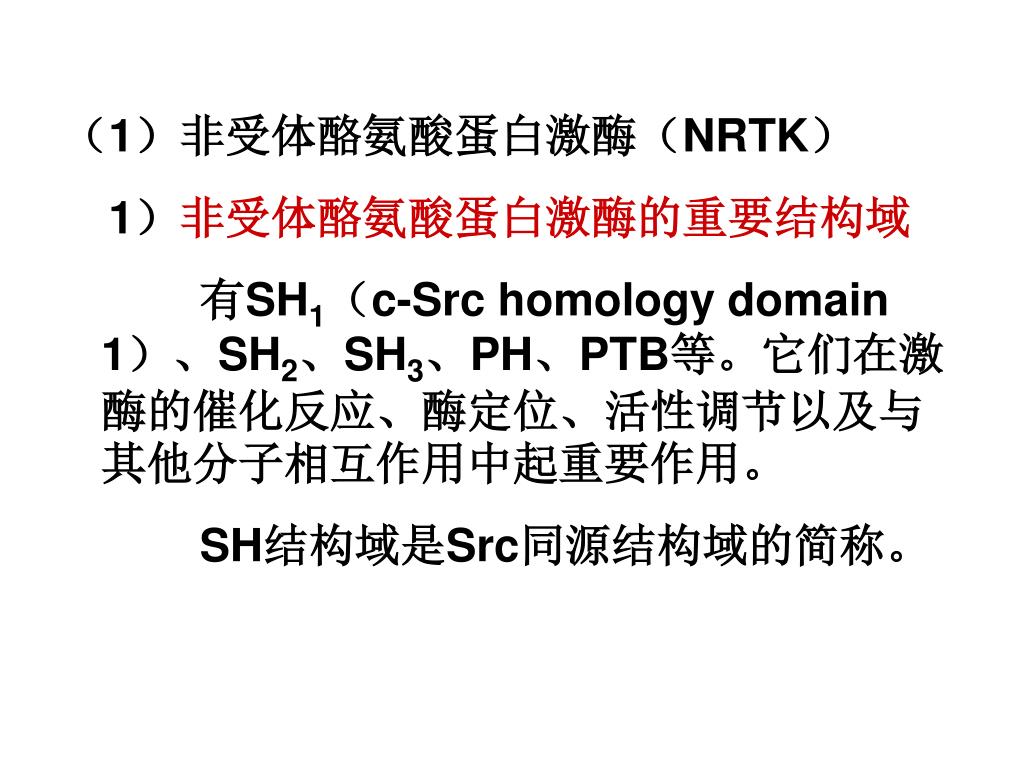 （1）非受体酪氨酸蛋白激酶（NRTK）

1）非受体酪氨酸蛋白激酶的重要结构域

有$SH_1$（c-Src homology domain 1）、$SH_2$、$SH_3$、PH、PTB等。它们在激酶的催化反应、酶定位、活性调节以及与其他分子相互作用中起重要作用。

SH结构域是Src同源结构域的简称。